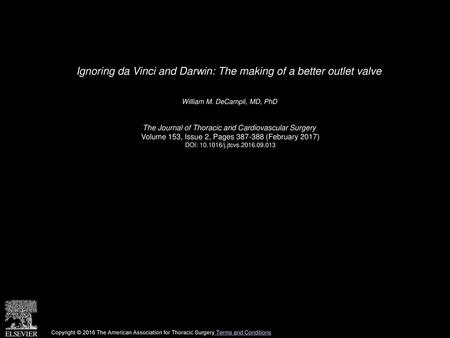 Ignoring da Vinci and Darwin: The making of a better outlet valve

William M. DeCampli, MD, PhD

The Journal of Thoracic and Cardiovascular Surgery
Volume 153, Issue 2, Pages 387-388 (February 2017)
DOI: 10.1016/j.jtcvs.2016.09.013

ELSEVIER

Copyright © 2016 The American Association for Thoracic Surgery Terms and Conditions